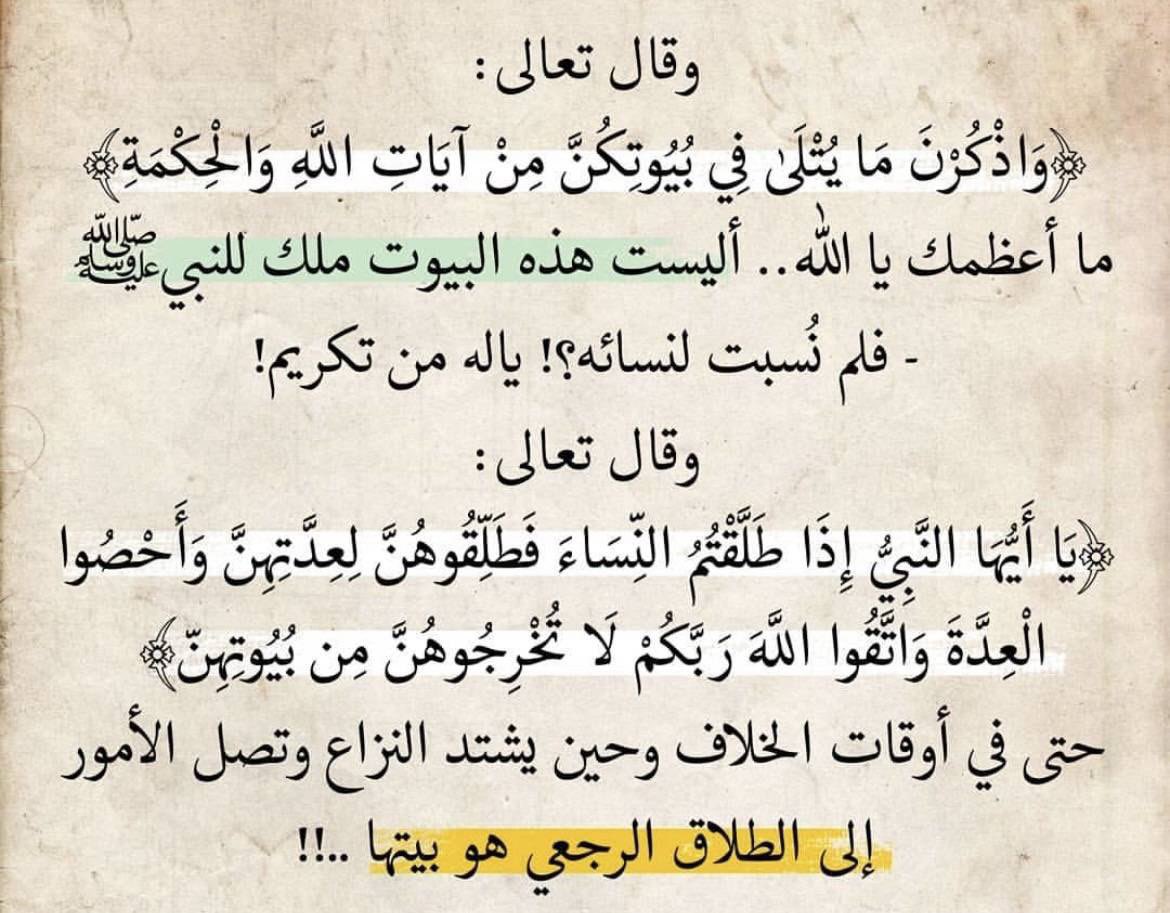 وقال تعالى:

﴿وَاذْكُرْنَ مَا يُتْلَىٰ فِي بُيُوتِكُنَّ مِنْ آيَاتِ اللَّهِ وَالْحِكْمَةِ﴾

ما أعظمك يا الله.. أليست هذه البيوت ملك للنبي ﷺ

- فلم نُسبت لنسائه؟! ياله من تكريم!

وقال تعالى:

﴿يَا أَيُّهَا النَّبِيُّ إِذَا طَلَّقْتُمُ النِّسَاءَ فَطَلِّقُوهُنَّ لِعِدَّتِهِنَّ وَأَحْصُوا الْعِدَّةَ وَاتَّقُوا اللَّهَ رَبَّكُمْ لَا تُخْرِجُوهُنَّ مِن بُيُوتِهِنَّ﴾

حتى في أوقات الخلاف وحين يشتد النزاع وتصل الأمور إلى الطلاق الرجعي هو بيتها ..!!